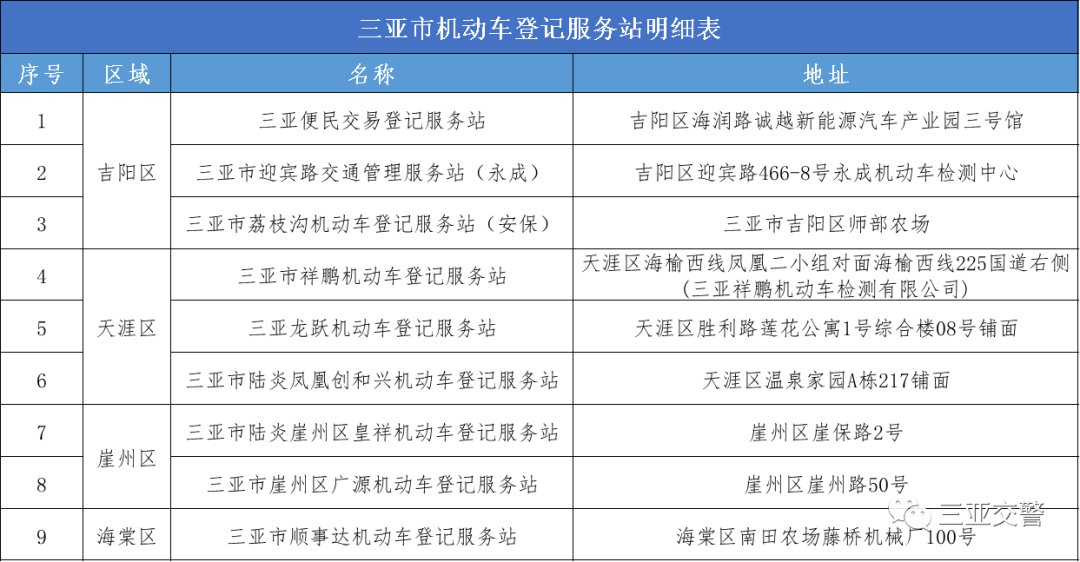 三亚市机动车登记服务站明细表

| 序号 | 区域 | 名称 | 地址 |
|---|---|---|---|
| 1 | 吉阳区 | 三亚便民交易登记服务站 | 吉阳区海润路诚越新能源汽车产业园三号馆 |
| 2 | 吉阳区 | 三亚市迎宾路交通管理服务站（永成） | 吉阳区迎宾路466-8号永成机动车检测中心 |
| 3 | 吉阳区 | 三亚市荔枝沟机动车登记服务站（安保） | 三亚市吉阳区师部农场 |
| 4 | 天涯区 | 三亚市祥鹏机动车登记服务站 | 天涯区海榆西线凤凰二小组对面海榆西线225国道右侧（三亚祥鹏机动车检测有限公司） |
| 5 | 天涯区 | 三亚龙跃机动车登记服务站 | 天涯区胜利路莲花公寓1号综合楼08号铺面 |
| 6 | 天涯区 | 三亚市陆炎凤凰创和兴机动车登记服务站 | 天涯区温泉家园A栋217铺面 |
| 7 | 崖州区 | 三亚市陆炎崖州区皇祥机动车登记服务站 | 崖州区崖保路2号 |
| 8 | 崖州区 | 三亚市崖州区广源机动车登记服务站 | 崖州区崖州路50号 |
| 9 | 海棠区 | 三亚市顺事达机动车登记服务站 | 海棠区南田农场藤桥机械厂100号 |

三亚交警